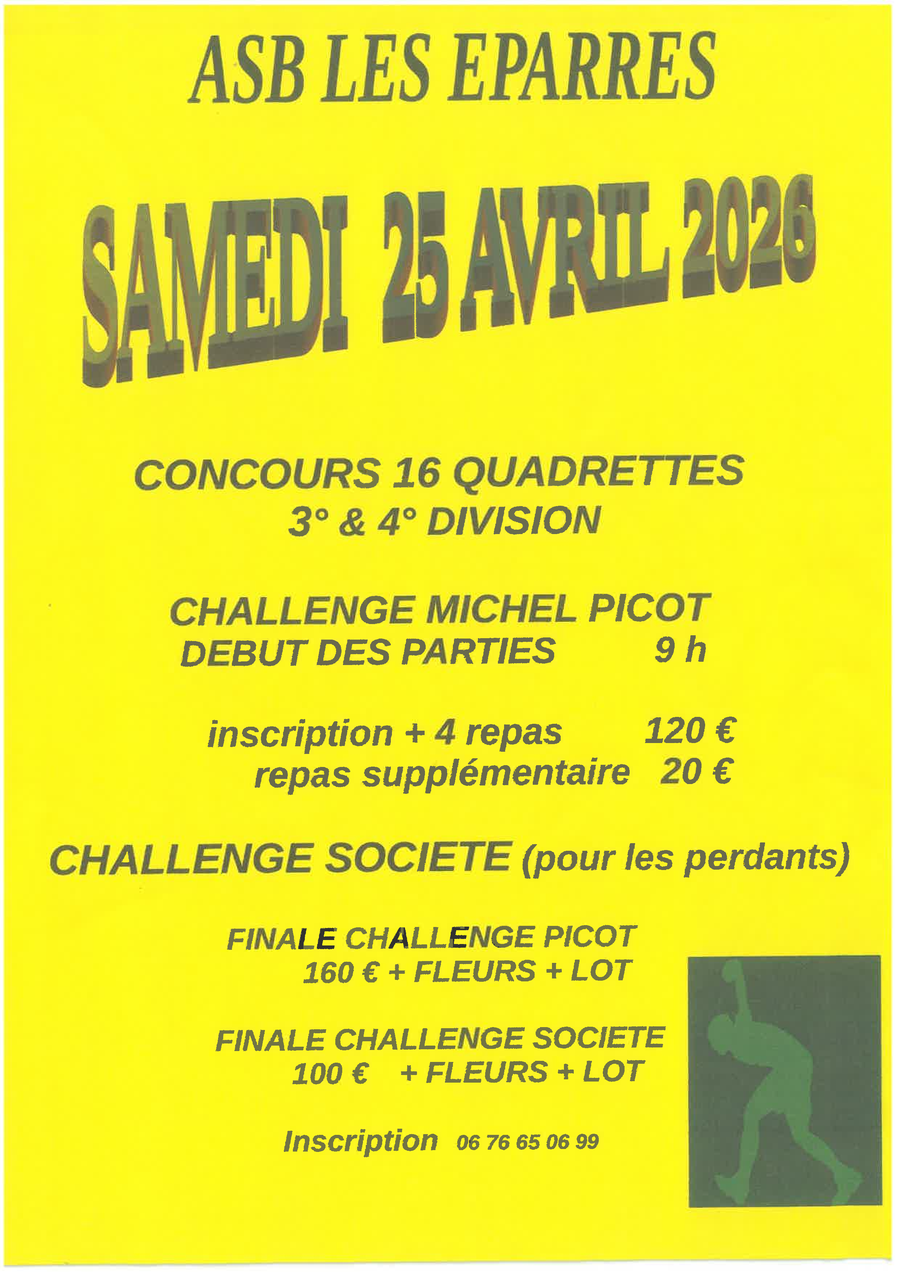 ASB LES EPARRES

SAMEDI 25 AVRIL 2026

CONCOURS 16 QUADRETTES
3° & 4° DIVISION

CHALLENGE MICHEL PICOT
DEBUT DES PARTIES 9 h

inscription + 4 repas 120 €
repas supplémentaire 20 €

CHALLENGE SOCIETE (pour les perdants)

FINALE CHALLENGE PICOT
160 € + FLEURS + LOT

FINALE CHALLENGE SOCIETE
100 € + FLEURS + LOT

Inscription 06 76 65 06 99